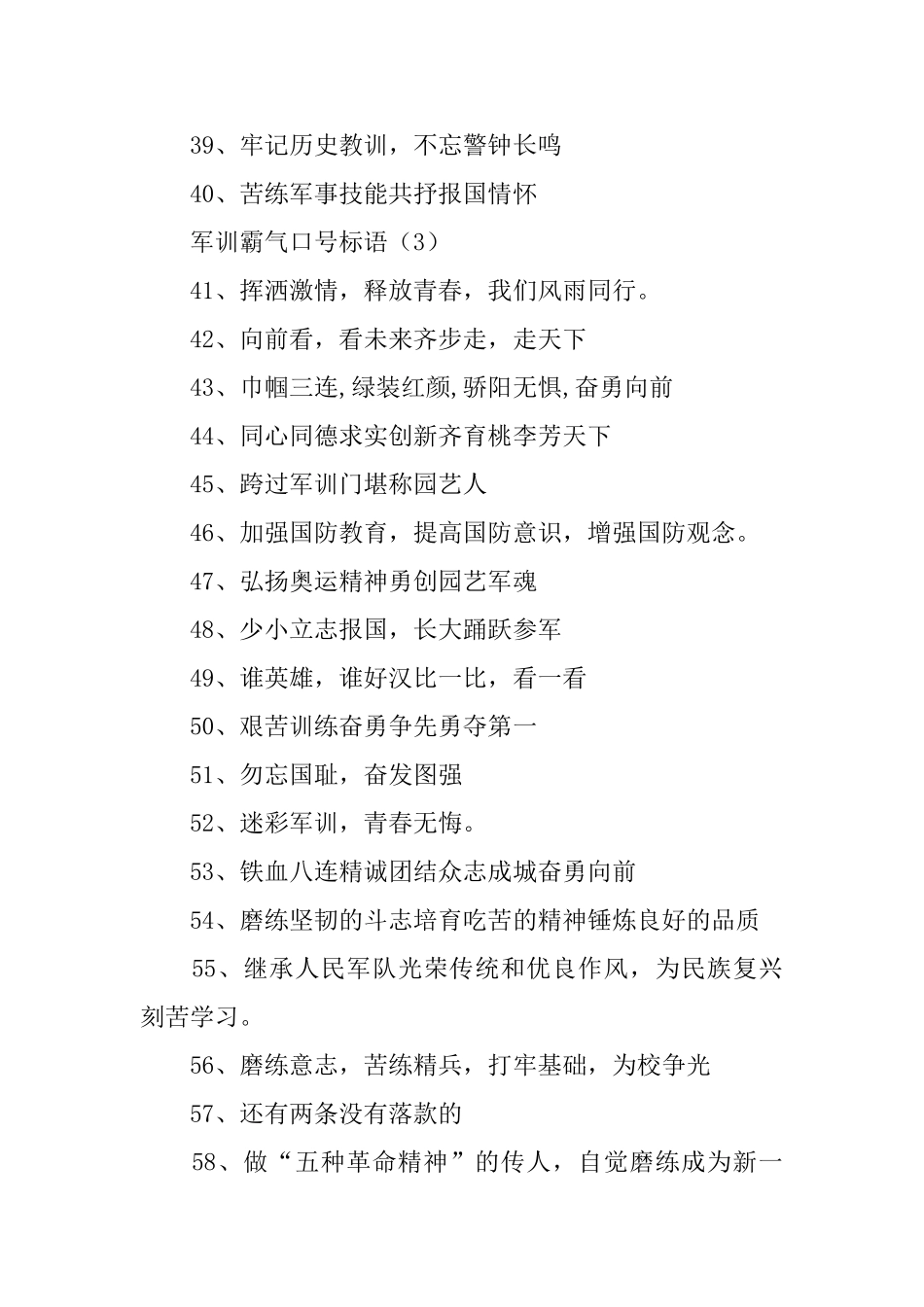 39、牢记历史教训，不忘警钟长鸣

40、苦练军事技能共抒报国情怀

军训霸气口号标语（3）

41、挥洒激情，释放青春，我们风雨同行。

42、向前看，看未来齐步走，走天下

43、巾帼三连,绿装红颜,骄阳无惧,奋勇向前

44、同心同德求实创新齐育桃李芳天下

45、跨过军训门堪称园艺人

46、加强国防教育，提高国防意识，增强国防观念。

47、弘扬奥运精神勇创园艺军魂

48、少小立志报国，长大踊跃参军

49、谁英雄，谁好汉比一比，看一看

50、艰苦训练奋勇争先勇夺第一

51、勿忘国耻，奋发图强

52、迷彩军训，青春无悔。

53、铁血八连精诚团结众志成城奋勇向前

54、磨练坚韧的斗志培育吃苦的精神锤炼良好的品质

55、继承人民军队光荣传统和优良作风，为民族复兴刻苦学习。

56、磨练意志，苦练精兵，打牢基础，为校争光

57、还有两条没有落款的

58、做“五种革命精神”的传人，自觉磨练成为新一